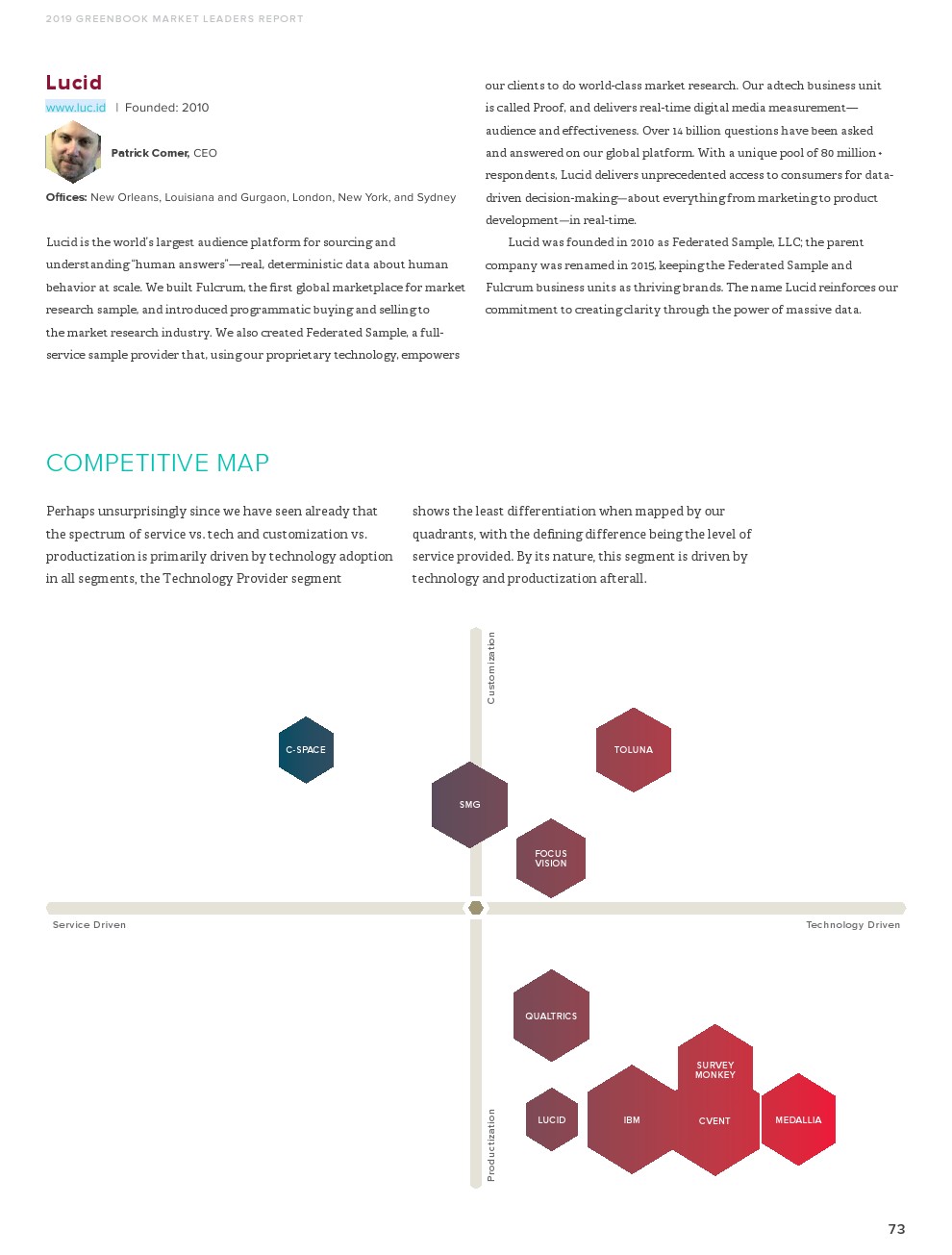 2019 GREENBOOK MARKET LEADERS REPORT

Lucid

www.luc.id | Founded: 2010

Patrick Comer, CEO

Offices: New Orleans, Louisiana and Gurgaon, London, New York, and Sydney

Lucid is the world's largest audience platform for sourcing and understanding "human answers"—real, deterministic data about human behavior at scale. We built Fulcrum, the first global marketplace for market research sample, and introduced programmatic buying and selling to the market research industry. We also created Federated Sample, a full-service sample provider that, using our proprietary technology, empowers our clients to do world-class market research. Our adtech business unit is called Proof, and delivers real-time digital media measurement—audience and effectiveness. Over 14 billion questions have been asked and answered on our global platform. With a unique pool of 80 million+ respondents, Lucid delivers unprecedented access to consumers for data-driven decision-making—about everything from marketing to product development—in real-time.

Lucid was founded in 2010 as Federated Sample, LLC; the parent company was renamed in 2015, keeping the Federated Sample and Fulcrum business units as thriving brands. The name Lucid reinforces our commitment to creating clarity through the power of massive data.

COMPETITIVE MAP

Perhaps unsurprisingly since we have seen already that the spectrum of service vs. tech and customization vs. productization is primarily driven by technology adoption in all segments, the Technology Provider segment shows the least differentiation when mapped by our quadrants, with the defining difference being the level of service provided. By its nature, this segment is driven by technology and productization afterall.

Customization

C-SPACE

TOLUNA

SMG

FOCUS VISION

Service Driven

Technology Driven

QUALTRICS

SURVEY MONKEY

LUCID

IBM

CVENT

MEDALLIA

Productization

73